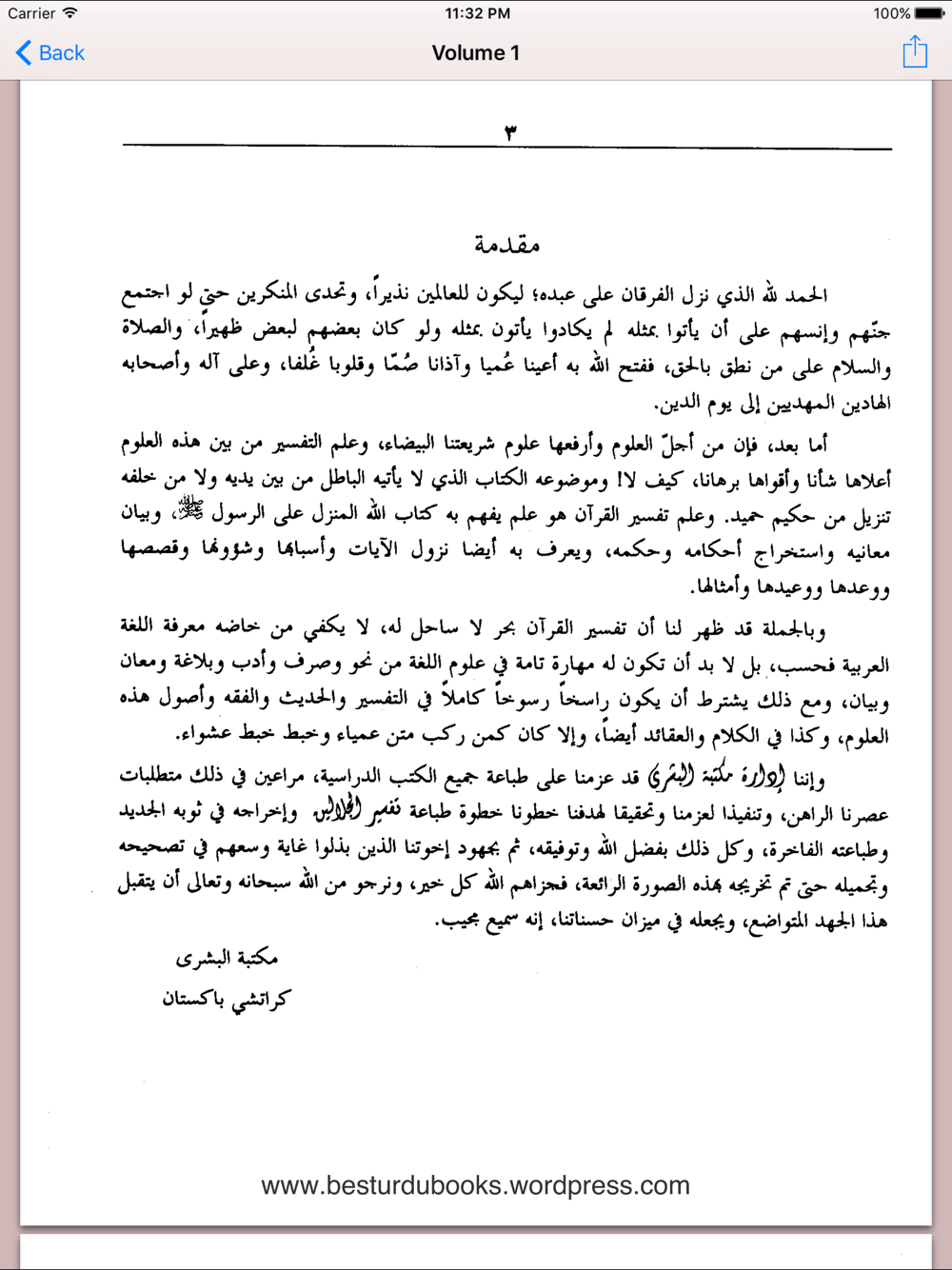 Carrier
11:32 PM
100%
Back
Volume 1

٣

مقدمة

الحمد لله الذي نزل الفرقان على عبده؛ ليكون للعالمين نذيراً، وتحدى المنكرين حتى لو اجتمع جنّهم وإنسهم على أن يأتوا بمثله لم يكادوا يأتون بمثله ولو كان بعضهم لبعض ظهيراً، والصلاة والسلام على من نطق بالحق، ففتح الله به أعينا عُميا وآذانا صُمّا وقلوبا غُلفا، وعلى آله وأصحابه الهادين المهديين إلى يوم الدين.

أما بعد، فإن من أجلّ العلوم وأرفعها علوم شريعتنا البيضاء، وعلم التفسير من بين هذه العلوم أعلاها شأنا وأقواها برهانا، كيف لا! وموضوعه الكتاب الذي لا يأتيه الباطل من بين يديه ولا من خلفه تنزيل من حكيم حميد. وعلم تفسير القرآن هو علم يفهم به كتاب الله المنزل على الرسول ﷺ، وبيان معانيه واستخراج أحكامه وحكمه، ويعرف به أيضا نزول الآيات وأسبابها وشؤونها وقصصها ووعدها ووعيدها وأمثالها.

وبالجملة قد ظهر لنا أن تفسير القرآن بحر لا ساحل له، لا يكفي من خاضه معرفة اللغة العربية فحسب، بل لا بد أن تكون له مهارة تامة في علوم اللغة من نحو وصرف وأدب وبلاغة ومعان وبيان، ومع ذلك يشترط أن يكون راسخاً رسوخاً كاملاً في التفسير والحديث والفقه وأصول هذه العلوم، وكذا في الكلام والعقائد أيضاً، وإلا كان كمن ركب متن عمياء وخبط خبط عشواء.

وإننا إدارة مكتبة البشرى قد عزمنا على طباعة جميع الكتب الدراسية، مراعين في ذلك متطلبات عصرنا الراهن، وتنفيذا لعزمنا وتحقيقا لهدفنا خطونا خطوة طباعة تفسير الجلالين وإخراجه في ثوبه الجديد وطباعته الفاخرة، وكل ذلك بفضل الله وتوفيقه، ثم بجهود إخوتنا الذين بذلوا غاية وسعهم في تصحيحه وتجميله حتى تم تخريجه بهذه الصورة الرائعة، فجزاهم الله كل خير، ونرجو من الله سبحانه وتعالى أن يتقبل هذا الجهد المتواضع، ويجعله في ميزان حسناتنا، إنه سميع مجيب.

مكتبة البشرى
كراتشي باكستان

www.besturdubooks.wordpress.com